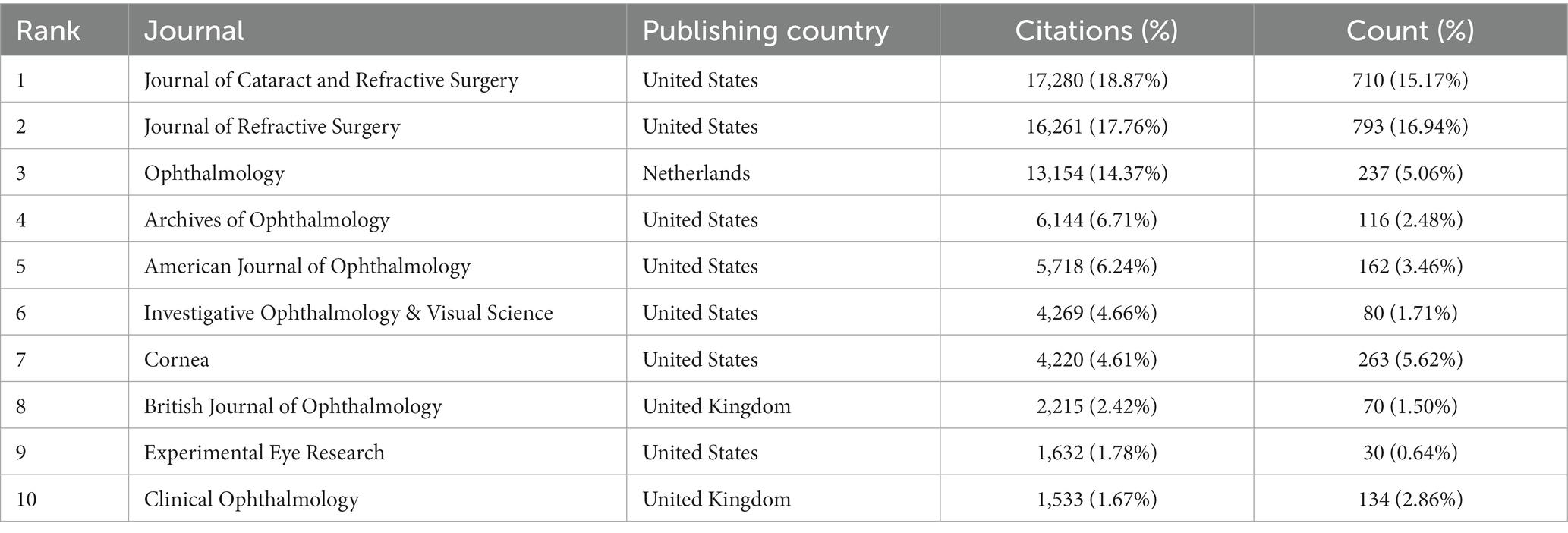 | Rank | Journal | Publishing country | Citations (%) | Count (%) |
|---|---|---|---|---|
| 1 | Journal of Cataract and Refractive Surgery | United States | 17,280 (18.87%) | 710 (15.17%) |
| 2 | Journal of Refractive Surgery | United States | 16,261 (17.76%) | 793 (16.94%) |
| 3 | Ophthalmology | Netherlands | 13,154 (14.37%) | 237 (5.06%) |
| 4 | Archives of Ophthalmology | United States | 6,144 (6.71%) | 116 (2.48%) |
| 5 | American Journal of Ophthalmology | United States | 5,718 (6.24%) | 162 (3.46%) |
| 6 | Investigative Ophthalmology & Visual Science | United States | 4,269 (4.66%) | 80 (1.71%) |
| 7 | Cornea | United States | 4,220 (4.61%) | 263 (5.62%) |
| 8 | British Journal of Ophthalmology | United Kingdom | 2,215 (2.42%) | 70 (1.50%) |
| 9 | Experimental Eye Research | United States | 1,632 (1.78%) | 30 (0.64%) |
| 10 | Clinical Ophthalmology | United Kingdom | 1,533 (1.67%) | 134 (2.86%) |